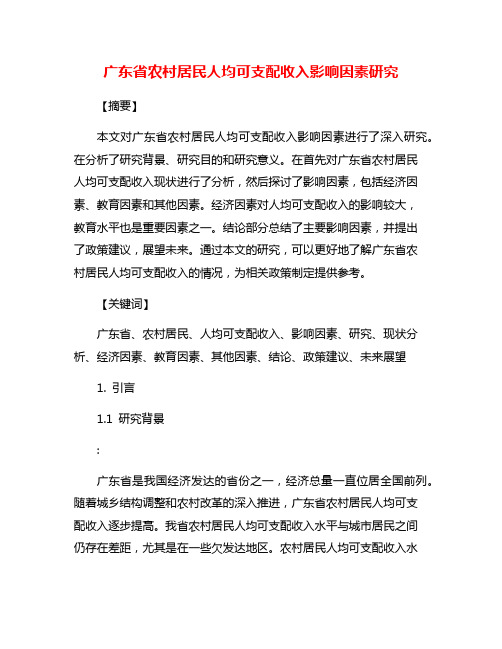 广东省农村居民人均可支配收入影响因素研究

【摘要】

本文对广东省农村居民人均可支配收入影响因素进行了深入研究。在分析了研究背景、研究目的和研究意义。在首先对广东省农村居民人均可支配收入现状进行了分析，然后探讨了影响因素，包括经济因素、教育因素和其他因素。经济因素对人均可支配收入的影响较大，教育水平也是重要因素之一。结论部分总结了主要影响因素，并提出了政策建议，展望未来。通过本文的研究，可以更好地了解广东省农村居民人均可支配收入的情况，为相关政策制定提供参考。

【关键词】

广东省、农村居民、人均可支配收入、影响因素、研究、现状分析、经济因素、教育因素、其他因素、结论、政策建议、未来展望

1. 引言

1.1 研究背景

:

广东省是我国经济发达的省份之一，经济总量一直位居全国前列。随着城乡结构调整和农村改革的深入推进，广东省农村居民人均可支配收入逐步提高。我省农村居民人均可支配收入水平与城市居民之间仍存在差距，尤其是在一些欠发达地区。农村居民人均可支配收入水